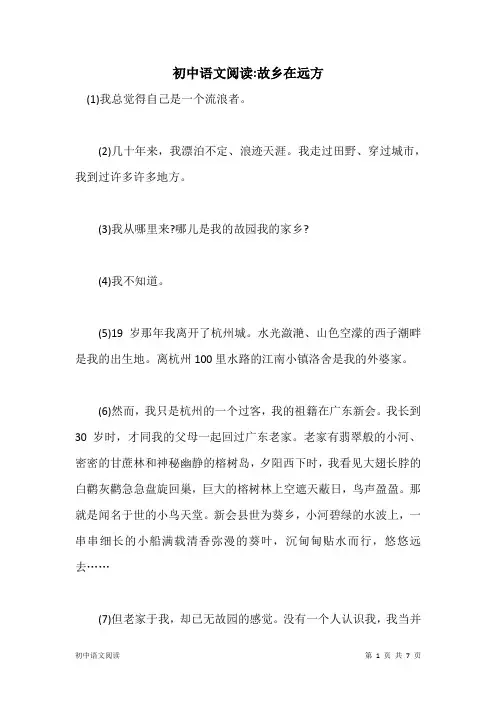 初中语文阅读:故乡在远方

(1)我总觉得自己是一个流浪者。

(2)几十年来，我漂泊不定、浪迹天涯。我走过田野、穿过城市，我到过许多许多地方。

(3)我从哪里来?哪儿是我的故园我的家乡?

(4)我不知道。

(5)19 岁那年我离开了杭州城。水光潋滟、山色空濛的西子湖畔是我的出生地。离杭州 100 里水路的江南小镇洛舍是我的外婆家。

(6)然而，我只是杭州的一个过客，我的祖籍在广东新会。我长到 30 岁时，才同我的父母一起回过广东老家。老家有翡翠般的小河、密密的甘蔗林和神秘幽静的榕树岛，夕阳西下时，我看见大翅长脖的白鹳灰鹳急急盘旋回巢，巨大的榕树林上空遮天蔽日，鸟声盈盈。那就是闻名于世的小鸟天堂。新会县世为葵乡，小河碧绿的水波上，一串串细长的小船满载清香弥漫的葵叶，沉甸甸贴水而行，悠悠远去……

(7)但老家于我，却已无故园的感觉。没有一个人认识我，我当并

初中语文阅读

第 1 页 共 7 页